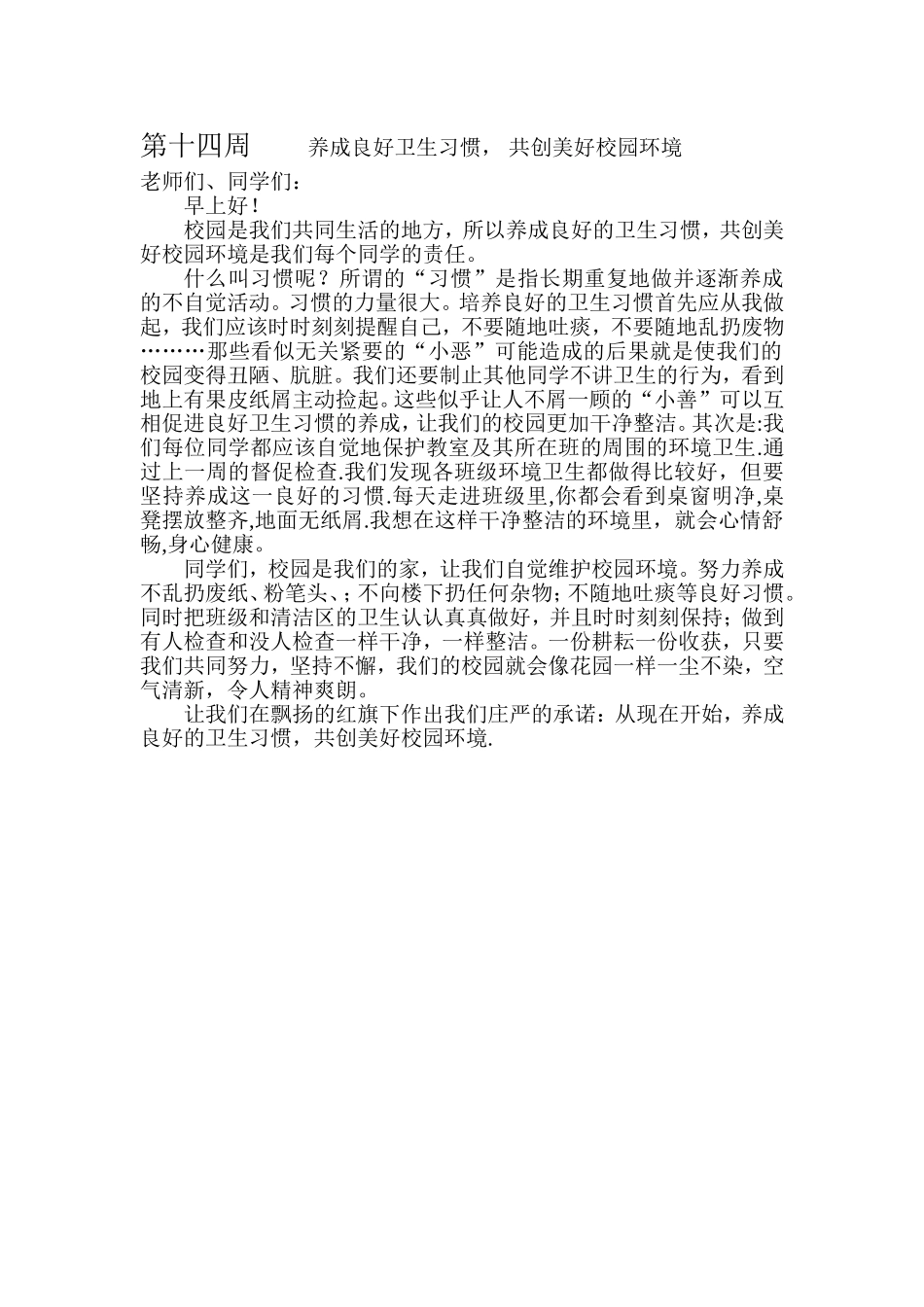 第十四周　　养成良好卫生习惯， 共创美好校园环境

老师们、同学们：

早上好！

校园是我们共同生活的地方，所以养成良好的卫生习惯，共创美好校园环境是我们每个同学的责任。

什么叫习惯呢？所谓的“习惯”是指长期重复地做并逐渐养成的不自觉活动。习惯的力量很大。培养良好的卫生习惯首先应从我做起，我们应该时时刻刻提醒自己，不要随地吐痰，不要随地乱扔废物………那些看似无关紧要的“小恶”可能造成的后果就是使我们的校园变得丑陋、肮脏。我们还要制止其他同学不讲卫生的行为，看到地上有果皮纸屑主动捡起。这些似乎让人不屑一顾的“小善”可以互相促进良好卫生习惯的养成，让我们的校园更加干净整洁。其次是:我们每位同学都应该自觉地保护教室及其所在班的周围的环境卫生.通过上一周的督促检查.我们发现各班级环境卫生都做得比较好，但要坚持养成这一良好的习惯.每天走进班级里,你都会看到桌窗明净,桌凳摆放整齐,地面无纸屑.我想在这样干净整洁的环境里，就会心情舒畅,身心健康。

同学们，校园是我们的家，让我们自觉维护校园环境。努力养成不乱扔废纸、粉笔头、；不向楼下扔任何杂物；不随地吐痰等良好习惯。同时把班级和清洁区的卫生认认真真做好，并且时时刻刻保持；做到有人检查和没人检查一样干净，一样整洁。一份耕耘一份收获，只要我们共同努力，坚持不懈，我们的校园就会像花园一样一尘不染，空气清新，令人精神爽朗。

让我们在飘扬的红旗下作出我们庄严的承诺：从现在开始，养成良好的卫生习惯，共创美好校园环境.